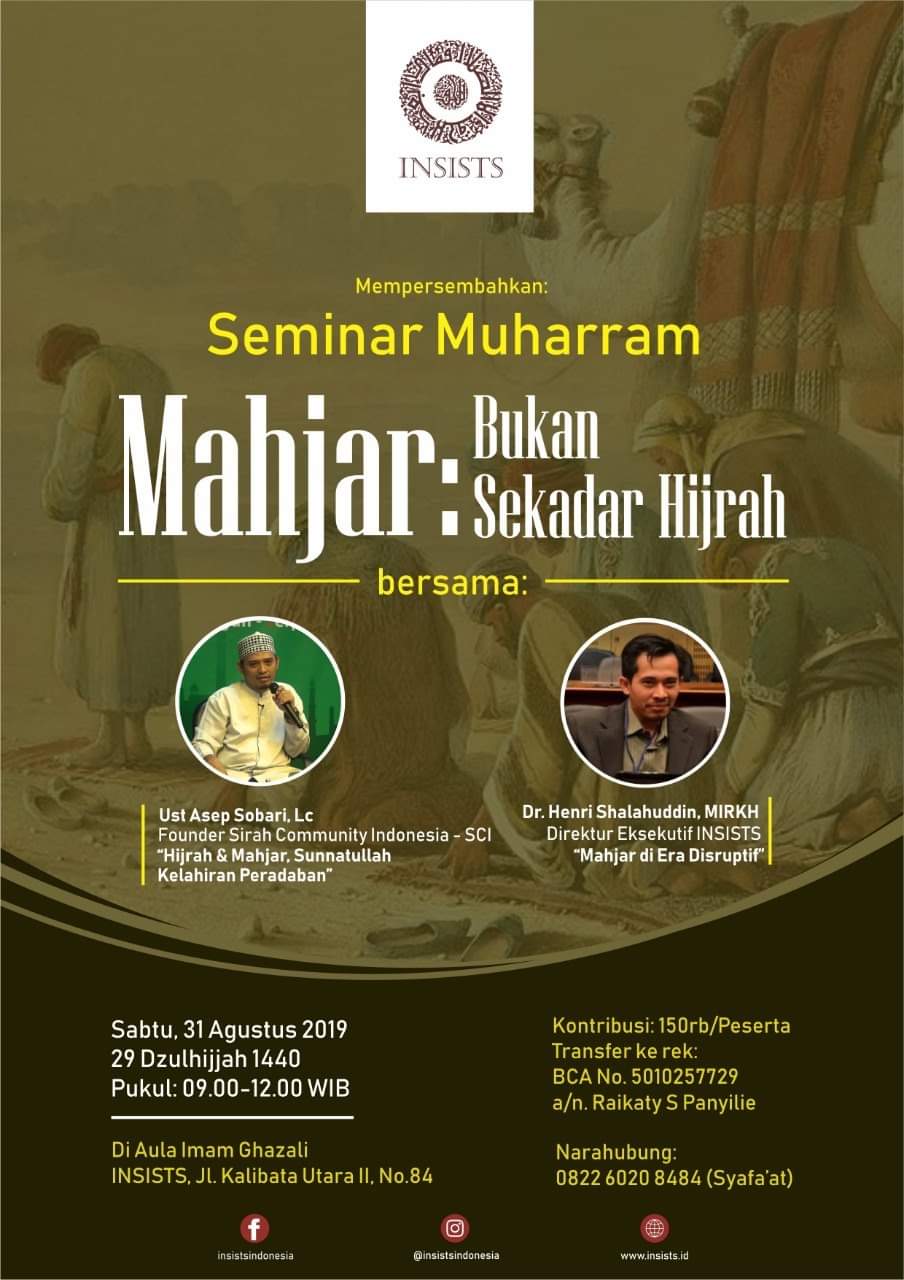 INSISTS

Mempersembahkan:

Seminar Muharram

Mahjar: Bukan Sekadar Hijrah

bersama:

Ust Asep Sobari, Lc
Founder Sirah Community Indonesia - SCI
"Hijrah & Mahjar, Sunnatullah Kelahiran Peradaban"

Dr. Henri Shalahuddin, MIRKH
Direktur Eksekutif INSISTS
"Mahjar di Era Disruptif"

Sabtu, 31 Agustus 2019
29 Dzulhijjah 1440
Pukul: 09.00-12.00 WIB

Di Aula Imam Ghazali
INSISTS, Jl. Kalibata Utara II, No.84

Kontribusi: 150rb/Peserta
Transfer ke rek:
BCA No. 5010257729
a/n. Raikaty S Panyilie

Narahubung:
0822 6020 8484 (Syafa'at)

insistsindonesia

@insistsindonesia

www.insists.id